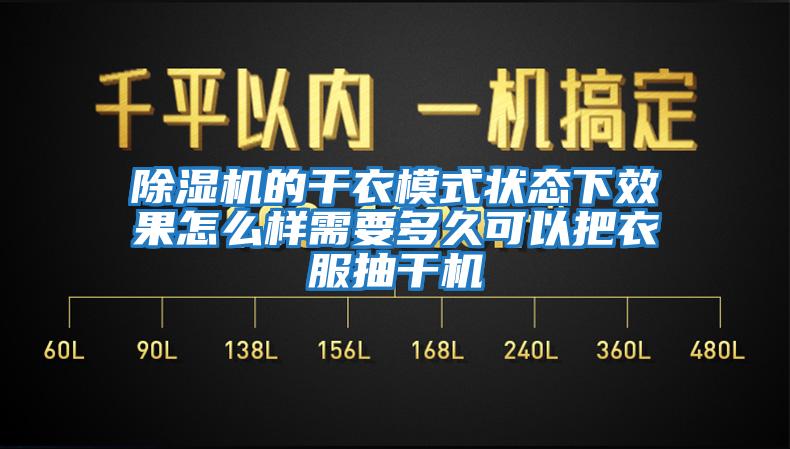 千平以内 一机搞定

除湿机的干衣模式状态下效果怎么样需要多久可以把衣服抽干机

60L 90L 138L 156L 168L 240L 360L 480L